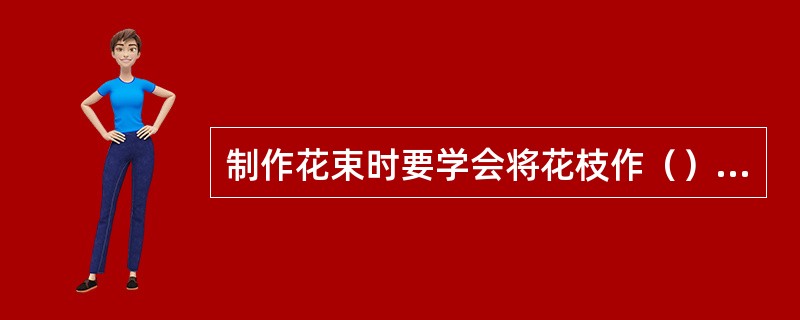 制作花束时要学会将花枝作（）...